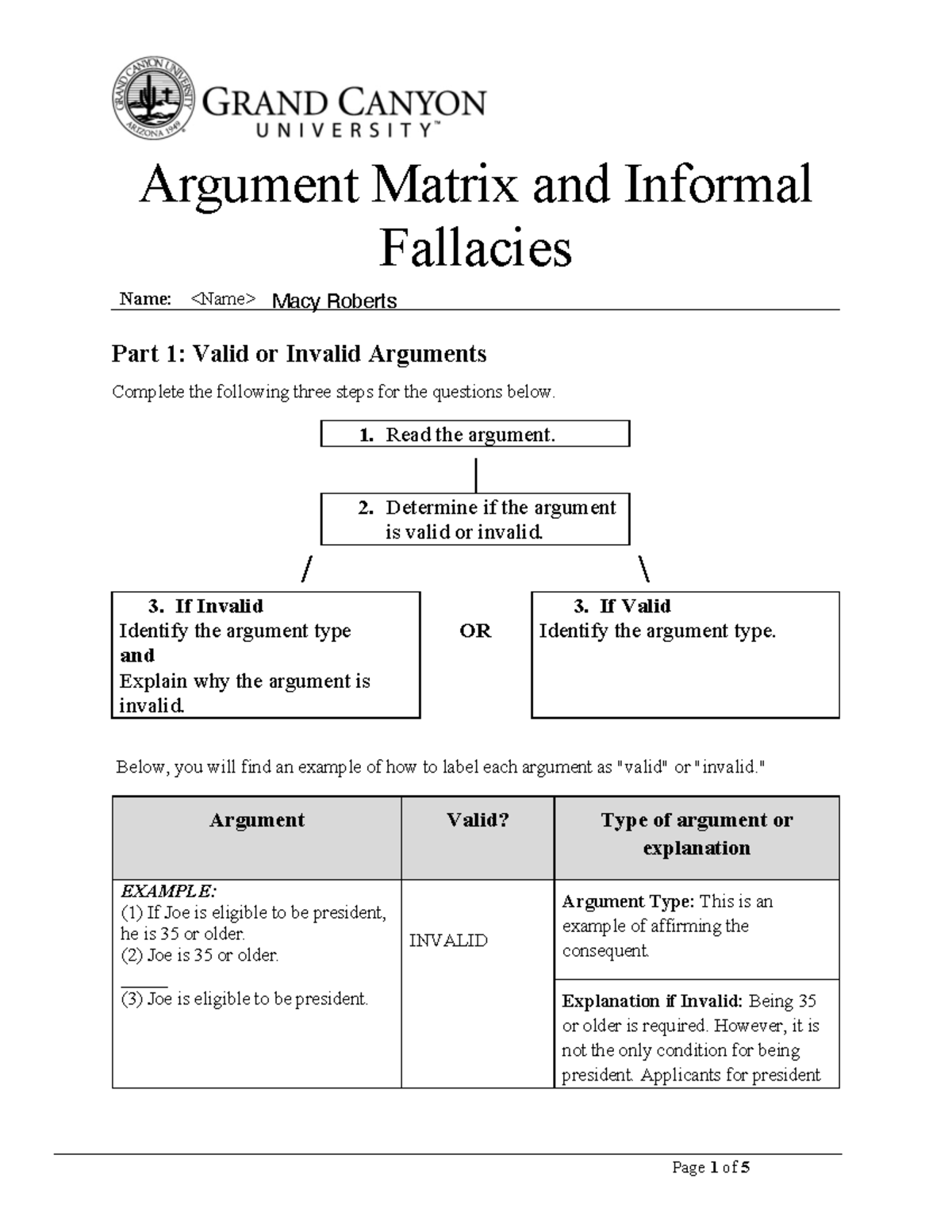 GRAND CANYON UNIVERSITY™

Argument Matrix and Informal Fallacies

Name: <Name> Macy Roberts

Part 1: Valid or Invalid Arguments

Complete the following three steps for the questions below.

1. Read the argument.

2. Determine if the argument is valid or invalid.

/

\

3. If Invalid
Identify the argument type
and
Explain why the argument is invalid.

OR

3. If Valid
Identify the argument type.

Below, you will find an example of how to label each argument as "valid" or "invalid."

| Argument | Valid? | Type of argument or explanation |
|---|---|---|
| EXAMPLE: (1) If Joe is eligible to be president, he is 35 or older. (2) Joe is 35 or older. ____ (3) Joe is eligible to be president. | INVALID | Argument Type: This is an example of affirming the consequent. |
| | | Explanation if Invalid: Being 35 or older is required. However, it is not the only condition for being president. Applicants for president |

Page 1 of 5